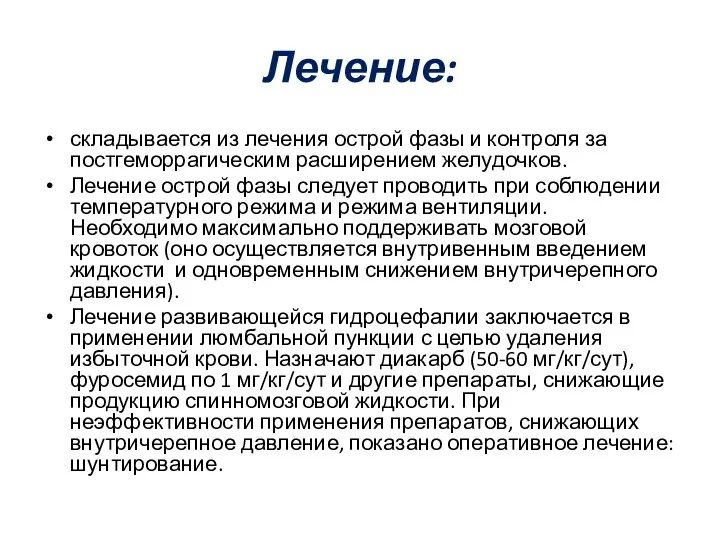 Лечение:

• складывается из лечения острой фазы и контроля за постгеморрагическим расширением желудочков.

• Лечение острой фазы следует проводить при соблюдении температурного режима и режима вентиляции. Необходимо максимально поддерживать мозговой кровоток (оно осуществляется внутривенным введением жидкости и одновременным снижением внутричерепного давления).

• Лечение развивающейся гидроцефалии заключается в применении люмбальной пункции с целью удаления избыточной крови. Назначают диакарб (50-60 мг/кг/сут), фуросемид по 1 мг/кг/сут и другие препараты, снижающие продукцию спинномозговой жидкости. При неэффективности применения препаратов, снижающих внутричерепное давление, показано оперативное лечение: шунтирование.